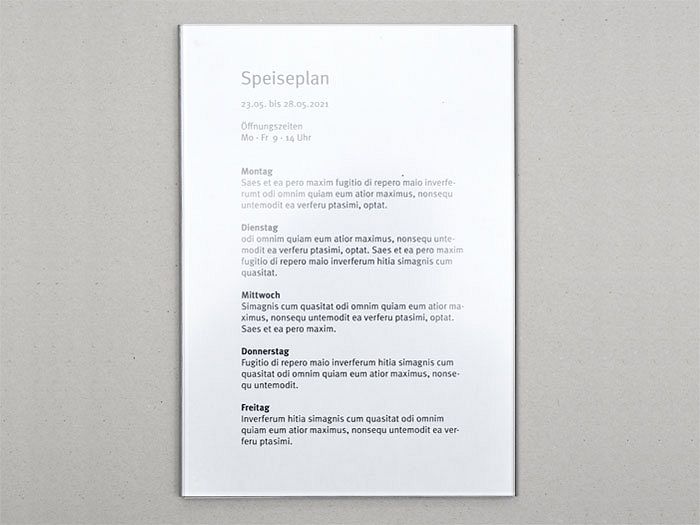 Speiseplan

23.05. bis 28.05.2021

Öffnungszeiten
Mo - Fr 9 - 14 Uhr

Montag
Saes et ea pero maxim fugitio di repero maio inverferumt odi omnim quiam eum atior maximus, nonsequ untemodit ea verferu ptasimi, optat.

Dienstag
odi omnim quiam eum atior maximus, nonsequ untemodit ea verferu ptasimi, optat. Saes et ea pero maxim fugitio di repero maio inverferum hitia simagnis cum quasitat.

Mittwoch
Simagnis cum quasitat odi omnim quiam eum atior maximus, nonsequ untemodit ea verferu ptasimi, optat. Saes et ea pero maxim.

Donnerstag
Fugitio di repero maio inverferum hitia simagnis cum quasitat odi omnim quiam eum atior maximus, nonsequ untemodit.

Freitag
Inverferum hitia simagnis cum quasitat odi omnim quiam eum atior maximus, nonsequ untemodit ea verferu ptasimi.